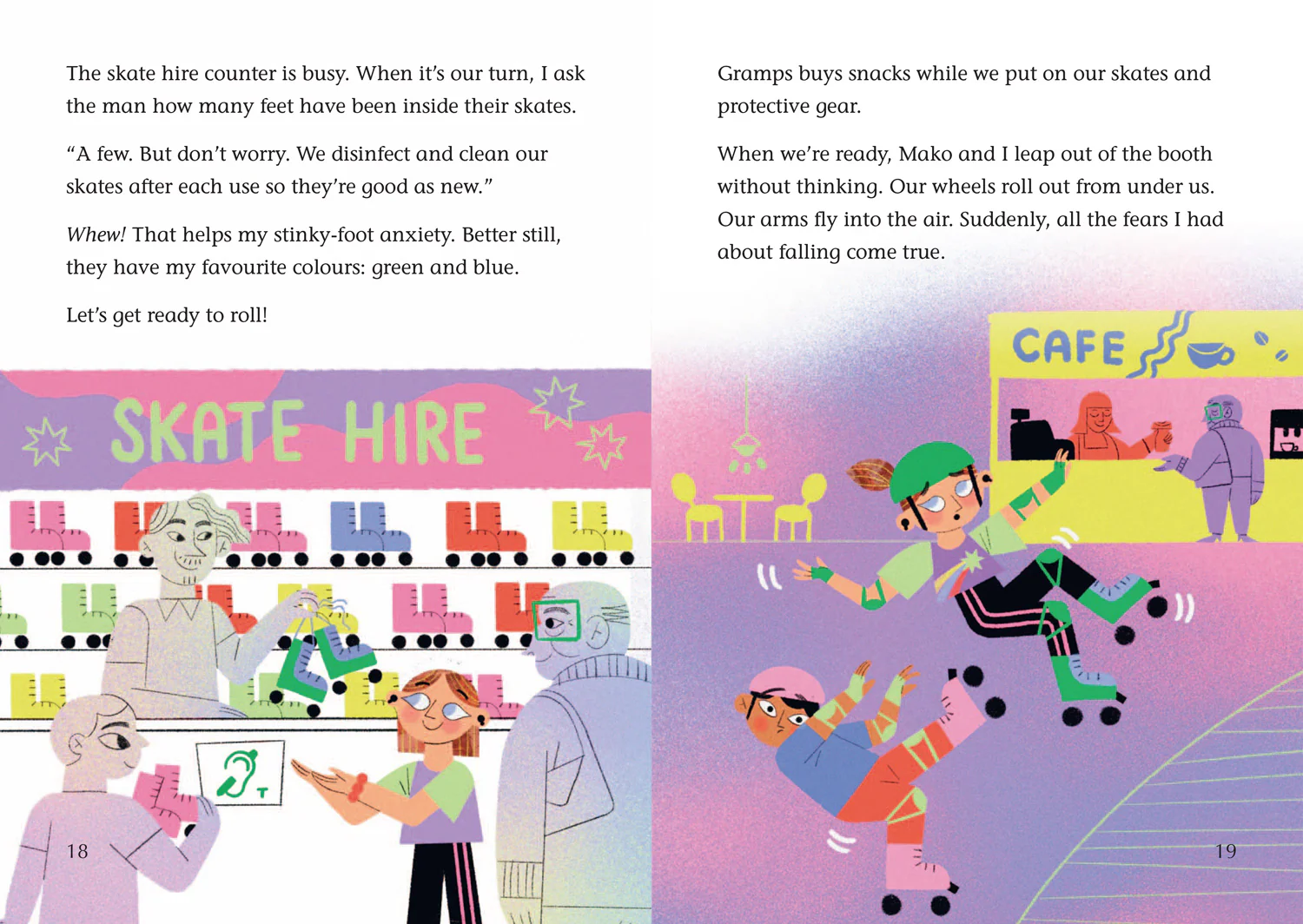 The skate hire counter is busy. When it's our turn, I ask the man how many feet have been inside their skates.

"A few. But don't worry. We disinfect and clean our skates after each use so they're good as new."

Whew! That helps my stinky-foot anxiety. Better still, they have my favourite colours: green and blue.

Let's get ready to roll!

SKATE HIRE

T

18

Gramps buys snacks while we put on our skates and protective gear.

When we're ready, Mako and I leap out of the booth without thinking. Our wheels roll out from under us. Our arms fly into the air. Suddenly, all the fears I had about falling come true.

CAFE

19